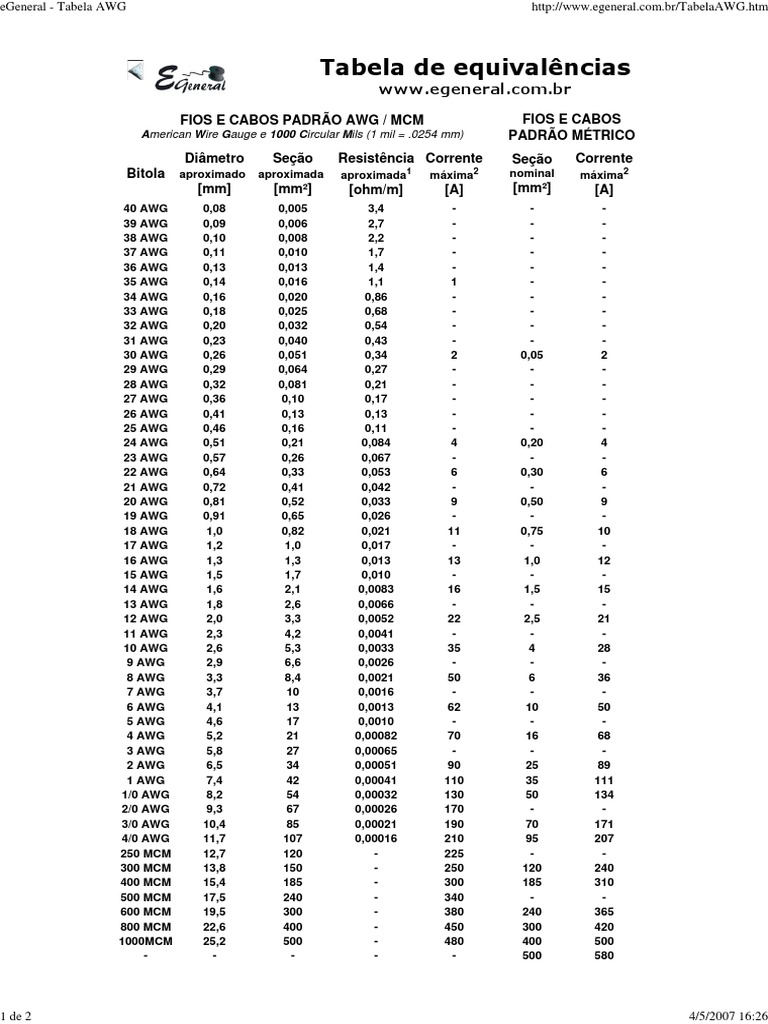 eGeneral - Tabela AWG

http://www.egeneral.com.br/TabelaAWG.htm

EGeneral

Tabela de equivalências
www.egeneral.com.br

FIOS E CABOS PADRÃO AWG / MCM
American Wire Gauge e 1000 Circular Mils (1 mil = .0254 mm)

FIOS E CABOS PADRÃO MÉTRICO

| Bitola | Diâmetro aproximado [mm] | Seção aproximada [mm²] | Resistência aproximada$^1$ [ohm/m] | Corrente máxima$^2$ [A] | Seção nominal [mm²] | Corrente máxima$^2$ [A] |
|---|---|---|---|---|---|---|
| 40 AWG | 0,08 | 0,005 | 3,4 | - | - | - |
| 39 AWG | 0,09 | 0,006 | 2,7 | - | - | - |
| 38 AWG | 0,10 | 0,008 | 2,2 | - | - | - |
| 37 AWG | 0,11 | 0,010 | 1,7 | - | - | - |
| 36 AWG | 0,13 | 0,013 | 1,4 | - | - | - |
| 35 AWG | 0,14 | 0,016 | 1,1 | 1 | - | - |
| 34 AWG | 0,16 | 0,020 | 0,86 | - | - | - |
| 33 AWG | 0,18 | 0,025 | 0,68 | - | - | - |
| 32 AWG | 0,20 | 0,032 | 0,54 | - | - | - |
| 31 AWG | 0,23 | 0,040 | 0,43 | - | - | - |
| 30 AWG | 0,26 | 0,051 | 0,34 | 2 | 0,05 | 2 |
| 29 AWG | 0,29 | 0,064 | 0,27 | - | - | - |
| 28 AWG | 0,32 | 0,081 | 0,21 | - | - | - |
| 27 AWG | 0,36 | 0,10 | 0,17 | - | - | - |
| 26 AWG | 0,41 | 0,13 | 0,13 | - | - | - |
| 25 AWG | 0,46 | 0,16 | 0,11 | - | - | - |
| 24 AWG | 0,51 | 0,21 | 0,084 | 4 | 0,20 | 4 |
| 23 AWG | 0,57 | 0,26 | 0,067 | - | - | - |
| 22 AWG | 0,64 | 0,33 | 0,053 | 6 | 0,30 | 6 |
| 21 AWG | 0,72 | 0,41 | 0,042 | - | - | - |
| 20 AWG | 0,81 | 0,52 | 0,033 | 9 | 0,50 | 9 |
| 19 AWG | 0,91 | 0,65 | 0,026 | - | - | - |
| 18 AWG | 1,0 | 0,82 | 0,021 | 11 | 0,75 | 10 |
| 17 AWG | 1,2 | 1,0 | 0,017 | - | - | - |
| 16 AWG | 1,3 | 1,3 | 0,013 | 13 | 1,0 | 12 |
| 15 AWG | 1,5 | 1,7 | 0,010 | - | - | - |
| 14 AWG | 1,6 | 2,1 | 0,0083 | 16 | 1,5 | 15 |
| 13 AWG | 1,8 | 2,6 | 0,0066 | - | - | - |
| 12 AWG | 2,0 | 3,3 | 0,0052 | 22 | 2,5 | 21 |
| 11 AWG | 2,3 | 4,2 | 0,0041 | - | - | - |
| 10 AWG | 2,6 | 5,3 | 0,0033 | 35 | 4 | 28 |
| 9 AWG | 2,9 | 6,6 | 0,0026 | - | - | - |
| 8 AWG | 3,3 | 8,4 | 0,0021 | 50 | 6 | 36 |
| 7 AWG | 3,7 | 10 | 0,0016 | - | - | - |
| 6 AWG | 4,1 | 13 | 0,0013 | 62 | 10 | 50 |
| 5 AWG | 4,6 | 17 | 0,0010 | - | - | - |
| 4 AWG | 5,2 | 21 | 0,00082 | 70 | 16 | 68 |
| 3 AWG | 5,8 | 27 | 0,00065 | - | - | - |
| 2 AWG | 6,5 | 34 | 0,00051 | 90 | 25 | 89 |
| 1 AWG | 7,4 | 42 | 0,00041 | 110 | 35 | 111 |
| 1/0 AWG | 8,2 | 54 | 0,00032 | 130 | 50 | 134 |
| 2/0 AWG | 9,3 | 67 | 0,00026 | 170 | - | - |
| 3/0 AWG | 10,4 | 85 | 0,00021 | 190 | 70 | 171 |
| 4/0 AWG | 11,7 | 107 | 0,00016 | 210 | 95 | 207 |
| 250 MCM | 12,7 | 120 | - | 225 | - | - |
| 300 MCM | 13,8 | 150 | - | 250 | 120 | 240 |
| 400 MCM | 15,4 | 185 | - | 300 | 185 | 310 |
| 500 MCM | 17,5 | 240 | - | 340 | - | - |
| 600 MCM | 19,5 | 300 | - | 380 | 240 | 365 |
| 800 MCM | 22,6 | 400 | - | 450 | 300 | 420 |
| 1000MCM | 25,2 | 500 | - | 480 | 400 | 500 |
| - | - | - | - | - | 500 | 580 |

1 de 2

4/5/2007 16:26